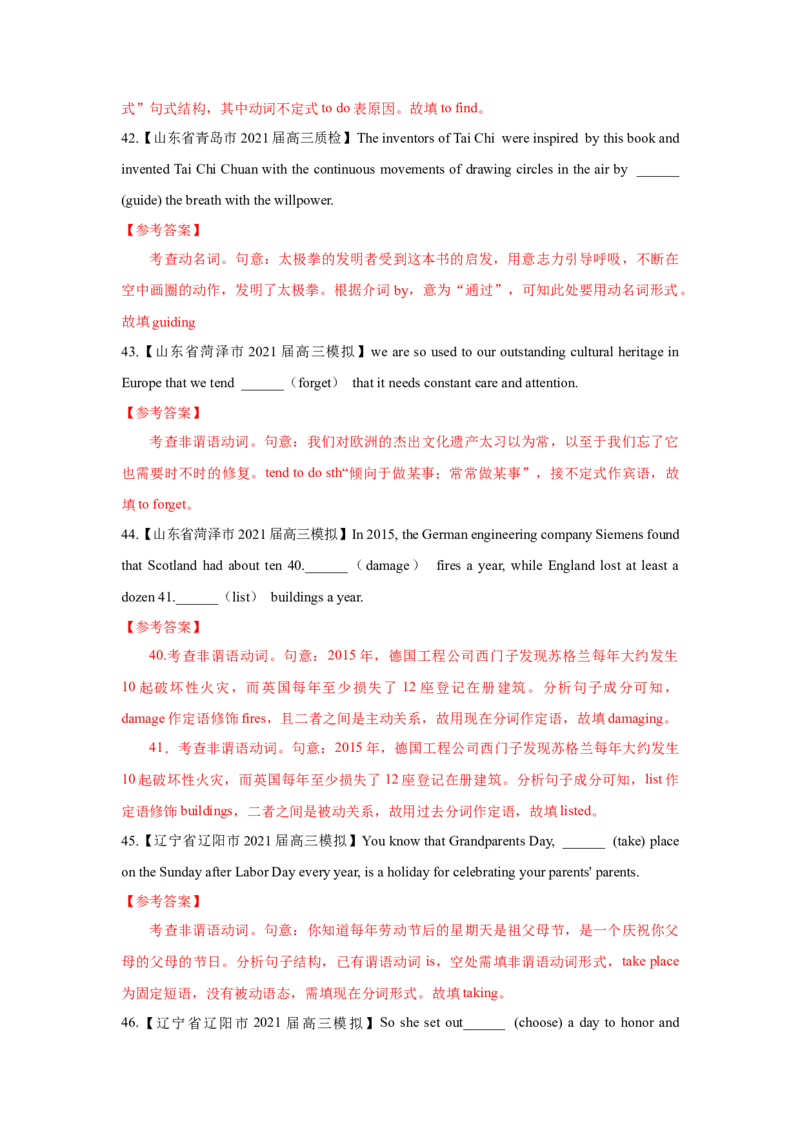 式”句式结构，其中动词不定式to do表原因。故填to find。

42.【山东省青岛市2021届高三质检】The inventors of Tai Chi were inspired by this book and invented Tai Chi Chuan with the continuous movements of drawing circles in the air by ____ (guide) the breath with the willpower.

【参考答案】

考查动名词。句意：太极拳的发明者受到这本书的启发，用意志力引导呼吸，不断在空中画圈的动作，发明了太极拳。根据介词by，意为“通过”，可知此处要用动名词形式。故填guiding

43.【山东省菏泽市2021届高三模拟】we are so used to our outstanding cultural heritage in Europe that we tend ____（forget） that it needs constant care and attention.

【参考答案】

考查非谓语动词。句意：我们对欧洲的杰出文化遗产太习以为常，以至于我们忘了它也需要时不时的修复。tend to do sth“倾向于做某事；常常做某事”，接不定式作宾语，故填to forget。

44.【山东省菏泽市2021届高三模拟】In 2015, the German engineering company Siemens found that Scotland had about ten 40.____（damage） fires a year, while England lost at least a dozen 41.____（list） buildings a year.

【参考答案】

40.考查非谓语动词。句意：2015年，德国工程公司西门子发现苏格兰每年大约发生10起破坏性火灾，而英国每年至少损失了12座登记在册建筑。分析句子成分可知，damage作定语修饰fires，且二者之间是主动关系，故用现在分词作定语，故填damaging。

41．考查非谓语动词。句意：2015年，德国工程公司西门子发现苏格兰每年大约发生10起破坏性火灾，而英国每年至少损失了12座登记在册建筑。分析句子成分可知，list作定语修饰buildings，二者之间是被动关系，故用过去分词作定语，故填listed。

45.【辽宁省辽阳市2021届高三模拟】You know that Grandparents Day, ____ (take) place on the Sunday after Labor Day every year, is a holiday for celebrating your parents' parents.

【参考答案】

考查非谓语动词。句意：你知道每年劳动节后的星期天是祖父母节，是一个庆祝你父母的父母的节日。分析句子结构，已有谓语动词is，空处需填非谓语动词形式，take place为固定短语，没有被动语态，需填现在分词形式。故填taking。

46.【辽宁省辽阳市2021届高三模拟】So she set out____ (choose) a day to honor and